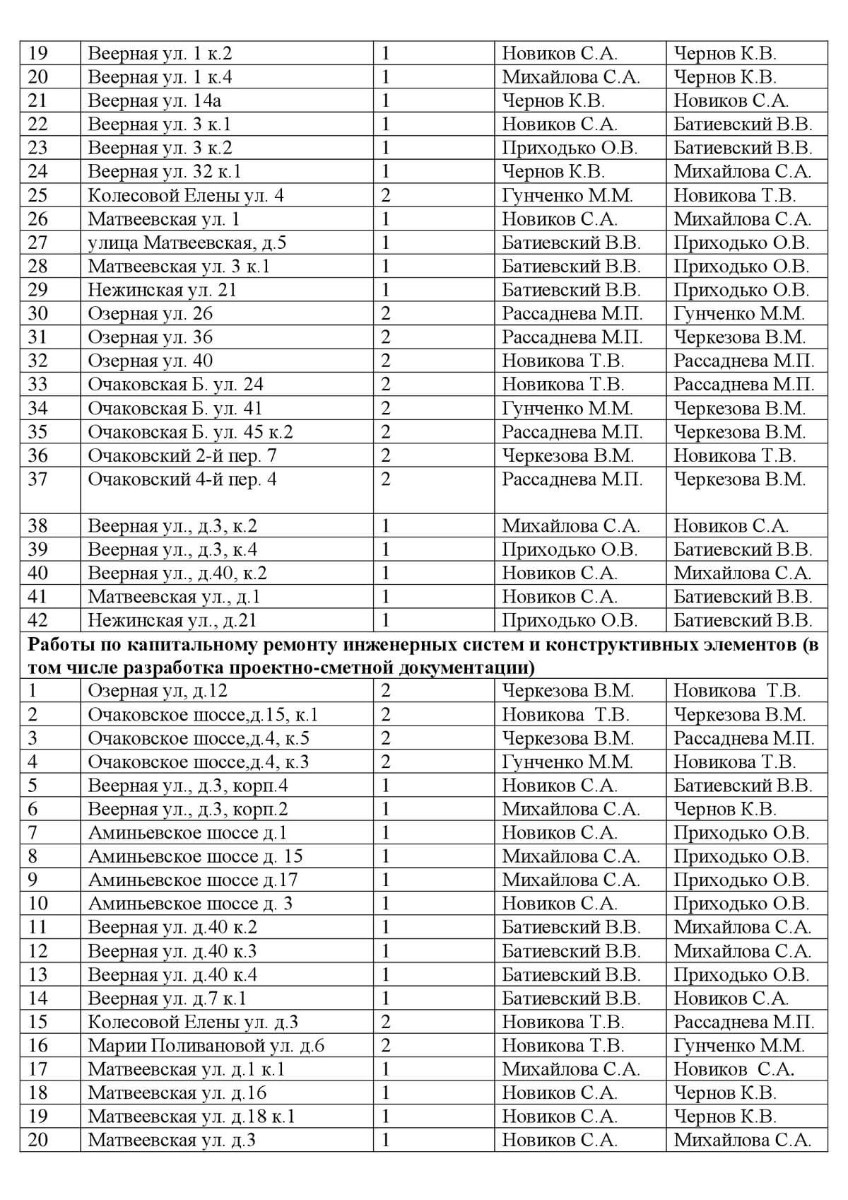 | 19 | Веерная ул. 1 к.2 | 1 | Новиков С.А. | Чернов К.В. |
|---|---|---|---|---|
| 20 | Веерная ул. 1 к.4 | 1 | Михайлова С.А. | Чернов К.В. |
| 21 | Веерная ул. 14а | 1 | Чернов К.В. | Новиков С.А. |
| 22 | Веерная ул. 3 к.1 | 1 | Новиков С.А. | Батиевский В.В. |
| 23 | Веерная ул. 3 к.2 | 1 | Приходько О.В. | Батиевский В.В. |
| 24 | Веерная ул. 32 к.1 | 1 | Чернов К.В. | Михайлова С.А. |
| 25 | Колесовой Елены ул. 4 | 2 | Гунченко М.М. | Новикова Т.В. |
| 26 | Матвеевская ул. 1 | 1 | Новиков С.А. | Михайлова С.А. |
| 27 | улица Матвеевская, д.5 | 1 | Батиевский В.В. | Приходько О.В. |
| 28 | Матвеевская ул. 3 к.1 | 1 | Батиевский В.В. | Приходько О.В. |
| 29 | Нежинская ул. 21 | 1 | Батиевский В.В. | Приходько О.В. |
| 30 | Озерная ул. 26 | 2 | Рассаднева М.П. | Гунченко М.М. |
| 31 | Озерная ул. 36 | 2 | Рассаднева М.П. | Черкезова В.М. |
| 32 | Озерная ул. 40 | 2 | Новикова Т.В. | Рассаднева М.П. |
| 33 | Очаковская Б. ул. 24 | 2 | Новикова Т.В. | Рассаднева М.П. |
| 34 | Очаковская Б. ул. 41 | 2 | Гунченко М.М. | Черкезова В.М. |
| 35 | Очаковская Б. ул. 45 к.2 | 2 | Рассаднева М.П. | Черкезова В.М. |
| 36 | Очаковский 2-й пер. 7 | 2 | Черкезова В.М. | Новикова Т.В. |
| 37 | Очаковский 4-й пер. 4 | 2 | Рассаднева М.П. | Черкезова В.М. |
| 38 | Веерная ул., д.3, к.2 | 1 | Михайлова С.А. | Новиков С.А. |
| 39 | Веерная ул., д.3, к.4 | 1 | Приходько О.В. | Батиевский В.В. |
| 40 | Веерная ул., д.40, к.2 | 1 | Новиков С.А. | Михайлова С.А. |
| 41 | Матвеевская ул., д.1 | 1 | Новиков С.А. | Батиевский В.В. |
| 42 | Нежинская ул., д.21 | 1 | Приходько О.В. | Батиевский В.В. |
| Работы по капитальному ремонту инженерных систем и конструктивных элементов (в том числе разработка проектно-сметной документации) | | | | |
| 1 | Озерная ул, д.12 | 2 | Черкезова В.М. | Новикова Т.В. |
| 2 | Очаковское шоссе,д.15, к.1 | 2 | Новикова Т.В. | Черкезова В.М. |
| 3 | Очаковское шоссе,д.4, к.5 | 2 | Черкезова В.М. | Рассаднева М.П. |
| 4 | Очаковское шоссе,д.4, к.3 | 2 | Гунченко М.М. | Новикова Т.В. |
| 5 | Веерная ул., д.3, корп.4 | 1 | Новиков С.А. | Батиевский В.В. |
| 6 | Веерная ул., д.3, корп.2 | 1 | Михайлова С.А. | Чернов К.В. |
| 7 | Аминьевское шоссе д.1 | 1 | Новиков С.А. | Приходько О.В. |
| 8 | Аминьевское шоссе д. 15 | 1 | Михайлова С.А. | Приходько О.В. |
| 9 | Аминьевское шоссе д.17 | 1 | Михайлова С.А. | Приходько О.В. |
| 10 | Аминьевское шоссе д. 3 | 1 | Новиков С.А. | Приходько О.В. |
| 11 | Веерная ул. д.40 к.2 | 1 | Батиевский В.В. | Михайлова С.А. |
| 12 | Веерная ул. д.40 к.3 | 1 | Батиевский В.В. | Михайлова С.А. |
| 13 | Веерная ул. д.40 к.4 | 1 | Батиевский В.В. | Приходько О.В. |
| 14 | Веерная ул. д.7 к.1 | 1 | Батиевский В.В. | Новиков С.А. |
| 15 | Колесовой Елены ул. д.3 | 2 | Новикова Т.В. | Рассаднева М.П. |
| 16 | Марии Поливановой ул. д.6 | 2 | Новикова Т.В. | Гунченко М.М. |
| 17 | Матвеевская ул. д.1 к.1 | 1 | Михайлова С.А. | Новиков С.А. |
| 18 | Матвеевская ул. д.16 | 1 | Новиков С.А. | Чернов К.В. |
| 19 | Матвеевская ул. д.18 к.1 | 1 | Новиков С.А. | Чернов К.В. |
| 20 | Матвеевская ул. д.3 | 1 | Новиков С.А. | Михайлова С.А. |